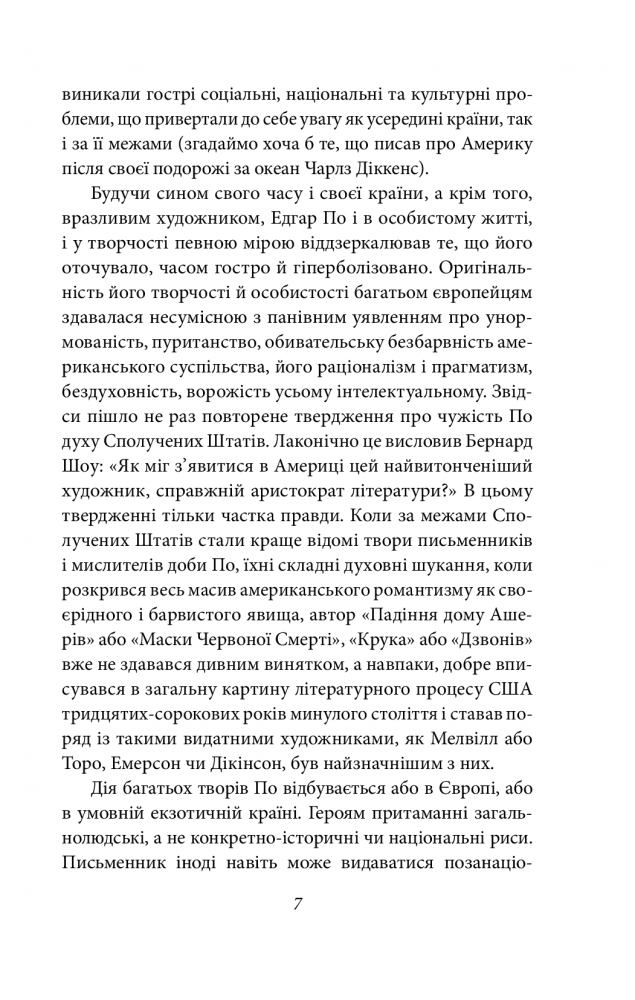 виникали гострі соціальні, національні та культурні проблеми, що привертали до себе увагу як усередині країни, так і за її межами (згадаймо хоча б те, що писав про Америку після своєї подорожі за океан Чарлз Діккенс).

Будучи сином свого часу і своєї країни, а крім того, вразливим художником, Едгар По і в особистому житті, і у творчості певною мірою віддзеркалював те, що його оточувало, часом гостро й гіперболізовано. Оригінальність його творчості й особистості багатьом європейцям здавалася несумісною з панівним уявленням про унормованість, пуританство, обивательську безбарвність американського суспільства, його раціоналізм і прагматизм, бездуховність, ворожість усьому інтелектуальному. Звідси пішло не раз повторене твердження про чужість По духу Сполучених Штатів. Лаконічно це висловив Бернард Шоу: «Як міг з'явитися в Америці цей найвитонченіший художник, справжній аристократ літератури?» В цьому твердженні тільки частка правди. Коли за межами Сполучених Штатів стали краще відомі твори письменників і мислителів доби По, їхні складні духовні шукання, коли розкрився весь масив американського романтизму як своєрідного і барвистого явища, автор «Падіння дому Ашерів» або «Маски Червоної Смерті», «Крука» або «Дзвонів» вже не здавався дивним винятком, а навпаки, добре вписувався в загальну картину літературного процесу США тридцятих-сорокових років минулого століття і ставав поряд із такими видатними художниками, як Мелвілл або Торо, Емерсон чи Дікінсон, був найзначнішим з них.

Дія багатьох творів По відбувається або в Європі, або в умовній екзотичній країні. Героям притаманні загальнолюдські, а не конкретно-історичні чи національні риси. Письменник іноді навіть може видаватися позанаціо-

7